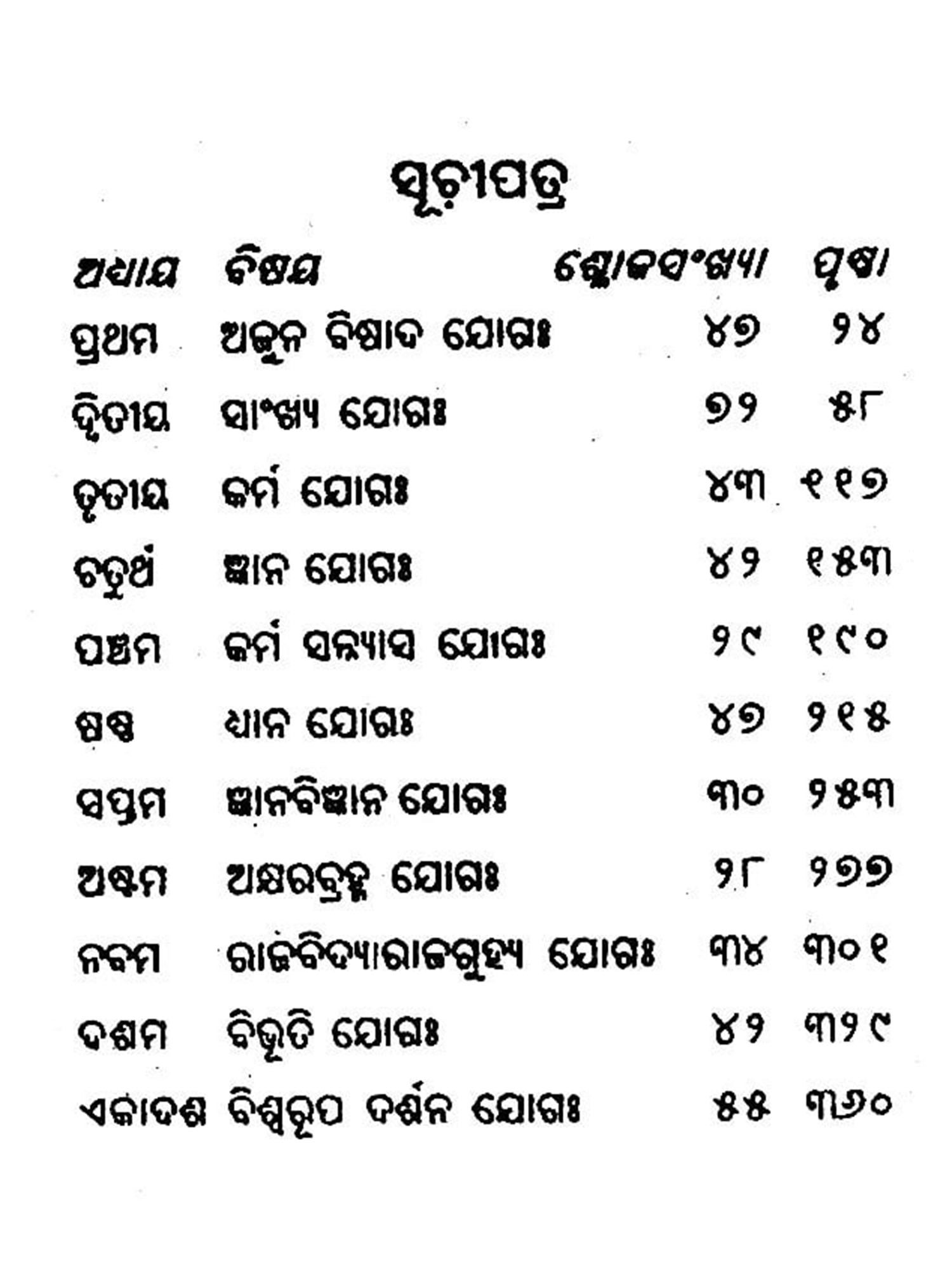 ସୂଚୀପତ୍ର

| ଅଧ୍ୟାୟ | ବିଷୟ | ଶ୍ଳୋକସଂଖ୍ୟା | ପୃଷ୍ଠା |
|---|---|---|---|
| ପ୍ରଥମ | ଅର୍ଜୁନ ବିଷାଦ ଯୋଗଃ | ୪୭ | ୨୪ |
| ଦ୍ୱିତୀୟ | ସାଂଖ୍ୟ ଯୋଗଃ | ୭୨ | ୫୮ |
| ତୃତୀୟ | କର୍ମ ଯୋଗଃ | ୪୩ | ୧୧୭ |
| ଚତୁର୍ଥ | ଜ୍ଞାନ ଯୋଗଃ | ୪୨ | ୧୫୩ |
| ପଞ୍ଚମ | କର୍ମ ସନ୍ନ୍ୟାସ ଯୋଗଃ | ୨୯ | ୧୯୦ |
| ଷଷ୍ଠ | ଧ୍ୟାନ ଯୋଗଃ | ୪୭ | ୨୧୫ |
| ସପ୍ତମ | ଜ୍ଞାନବିଜ୍ଞାନ ଯୋଗଃ | ୩୦ | ୨୫୩ |
| ଅଷ୍ଟମ | ଅକ୍ଷରବ୍ରହ୍ମ ଯୋଗଃ | ୨୮ | ୨୭୭ |
| ନବମ | ରାଜବିଦ୍ୟାରାଜଗୁହ୍ୟ ଯୋଗଃ | ୩୪ | ୩୦୧ |
| ଦଶମ | ବିଭୂତି ଯୋଗଃ | ୪୨ | ୩୨୯ |
| ଏକାଦଶ | ବିଶ୍ୱରୂପ ଦର୍ଶନ ଯୋଗଃ | ୫୫ | ୩୬୦ |